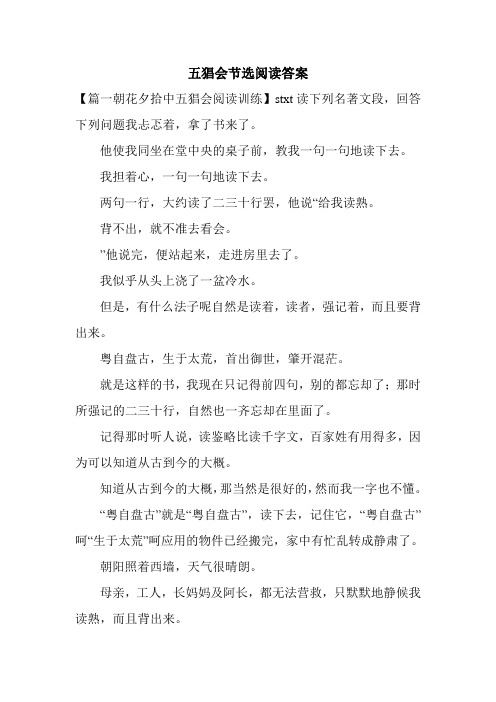 五猖会节选阅读答案

【篇一朝花夕拾中五猖会阅读训练】stxt 读下列名著文段，回答下列问题我忐忑着，拿了书来了。

他使我同坐在堂中央的桌子前，教我一句一句地读下去。

我担着心，一句一句地读下去。

两句一行，大约读了二三十行罢，他说“给我读熟。

背不出，就不准去看会。

”他说完，便站起来，走进房里去了。

我似乎从头上浇了一盆冷水。

但是，有什么法子呢自然是读着，读者，强记着，而且要背出来。

粤自盘古，生于太荒，首出御世，肇开混茫。

就是这样的书，我现在只记得前四句，别的都忘却了；那时所强记的二三十行，自然也一齐忘却在里面了。

记得那时听人说，读鉴略比读千字文，百家姓有用得多，因为可以知道从古到今的大概。

知道从古到今的大概，那当然是很好的，然而我一字也不懂。

“粤自盘古”就是“粤自盘古”，读下去，记住它，“粤自盘古”呵“生于太荒”呵应用的物件已经搬完，家中有忙乱转成静肃了。

朝阳照着西墙，天气很晴朗。

母亲，工人，长妈妈及阿长，都无法营救，只默默地静候我读熟，而且背出来。